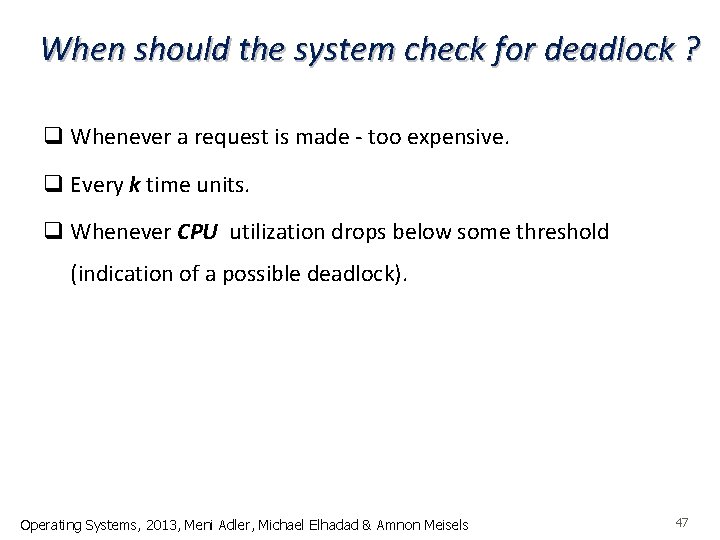 When should the system check for deadlock ?

❑ Whenever a request is made - too expensive.

❑ Every k time units.

❑ Whenever CPU utilization drops below some threshold (indication of a possible deadlock).

Operating Systems, 2013, Meni Adler, Michael Elhadad & Amnon Meisels

47